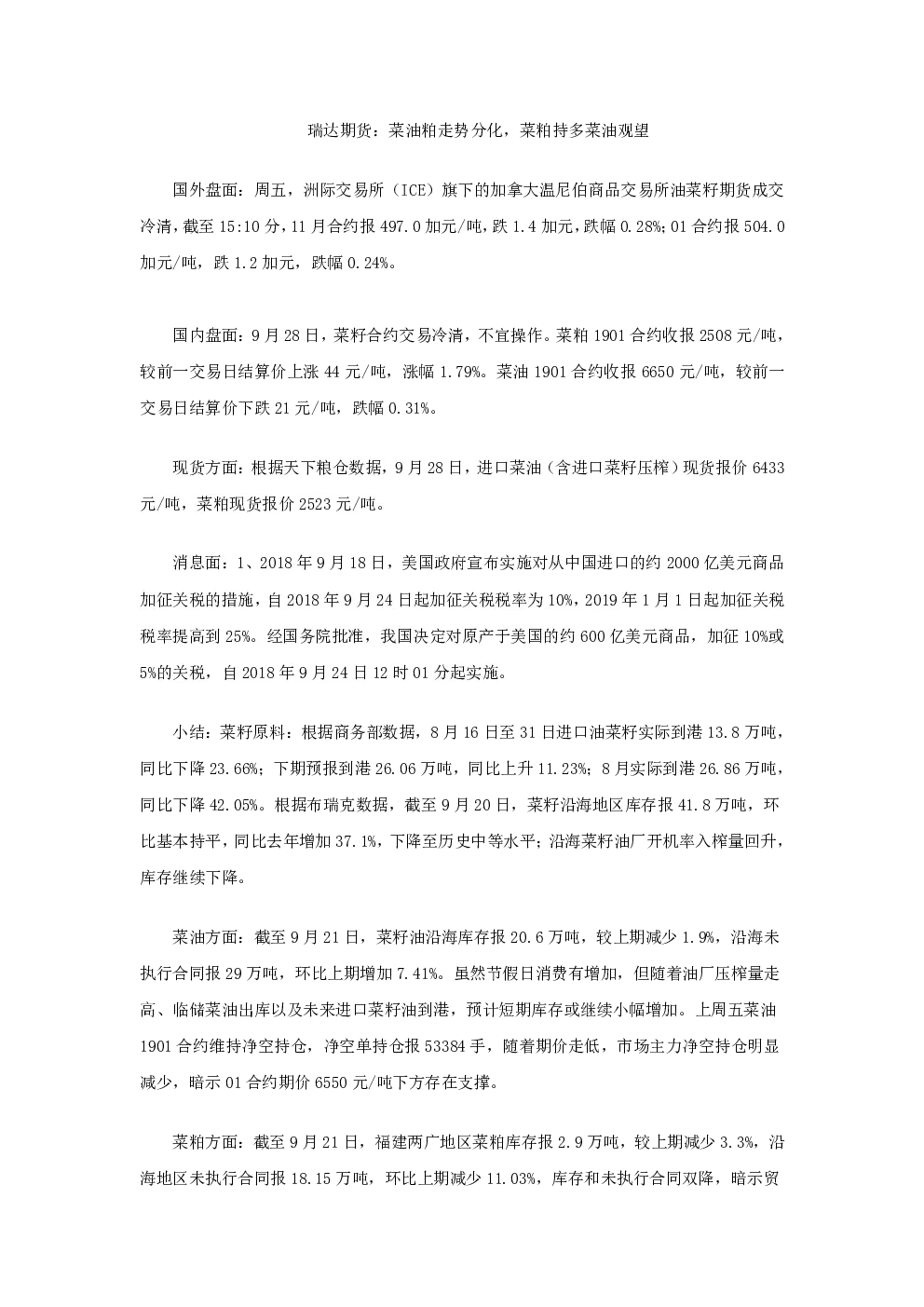 瑞达期货：菜油粕走势分化，菜粕持多菜油观望

国外盘面：周五，洲际交易所（ICE）旗下的加拿大温尼伯商品交易所油菜籽期货成交冷清，截至15:10分，11月合约报497.0加元/吨，跌1.4加元，跌幅0.28%；01合约报504.0加元/吨，跌1.2加元，跌幅0.24%。

国内盘面：9月28日，菜籽合约交易冷清，不宜操作。菜粕1901合约收报2508元/吨，较前一交易日结算价上涨44元/吨，涨幅1.79%。菜油1901合约收报6650元/吨，较前一交易日结算价下跌21元/吨，跌幅0.31%。

现货方面：根据天下粮仓数据，9月28日，进口菜油（含进口菜籽压榨）现货报价6433元/吨，菜粕现货报价2523元/吨。

消息面：1、2018年9月18日，美国政府宣布实施对从中国进口的约2000亿美元商品加征关税的措施，自2018年9月24日起加征关税税率为10%，2019年1月1日起加征关税税率提高到25%。经国务院批准，我国决定对原产于美国的约600亿美元商品，加征10%或5%的关税，自2018年9月24日12时01分起实施。

小结：菜籽原料：根据商务部数据，8月16日至31日进口油菜籽实际到港13.8万吨，同比下降23.66%；下期预报到港26.06万吨，同比上升11.23%；8月实际到港26.86万吨，同比下降42.05%。根据布瑞克数据，截至9月20日，菜籽沿海地区库存报41.8万吨，环比基本持平，同比去年增加37.1%，下降至历史中等水平；沿海菜籽油厂开机率入榨量回升，库存继续下降。

菜油方面：截至9月21日，菜籽油沿海库存报20.6万吨，较上期减少1.9%，沿海未执行合同报29万吨，环比上期增加7.41%。虽然节假日消费有增加，但随着油厂压榨量走高、临储菜油出库以及未来进口菜籽油到港，预计短期库存或继续小幅增加。上周五菜油1901合约维持净空持仓，净空单持仓报53384手，随着期价走低，市场主力净空持仓明显减少，暗示01合约期价6550元/吨下方存在支撑。

菜粕方面：截至9月21日，福建两广地区菜粕库存报2.9万吨，较上期减少3.3%，沿海地区未执行合同报18.15万吨，环比上期减少11.03%，库存和未执行合同双降，暗示贸